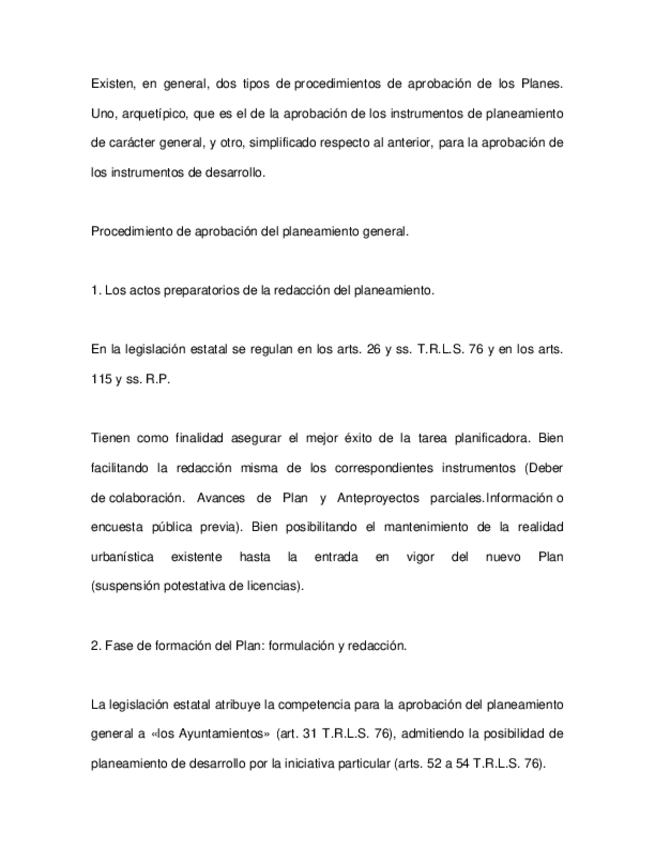 Existen, en general, dos tipos de procedimientos de aprobación de los Planes. Uno, arquetípico, que es el de la aprobación de los instrumentos de planeamiento de carácter general, y otro, simplificado respecto al anterior, para la aprobación de los instrumentos de desarrollo.

Procedimiento de aprobación del planeamiento general.

1. Los actos preparatorios de la redacción del planeamiento.

En la legislación estatal se regulan en los arts. 26 y ss. T.R.L.S. 76 y en los arts. 115 y ss. R.P.

Tienen como finalidad asegurar el mejor éxito de la tarea planificadora. Bien facilitando la redacción misma de los correspondientes instrumentos (Deber de colaboración. Avances de Plan y Anteproyectos parciales.Información o encuesta pública previa). Bien posibilitando el mantenimiento de la realidad urbanística existente hasta la entrada en vigor del nuevo Plan (suspensión potestativa de licencias).

2. Fase de formación del Plan: formulación y redacción.

La legislación estatal atribuye la competencia para la aprobación del planeamiento general a «los Ayuntamientos» (art. 31 T.R.L.S. 76), admitiendo la posibilidad de planeamiento de desarrollo por la iniciativa particular (arts. 52 a 54 T.R.L.S. 76).